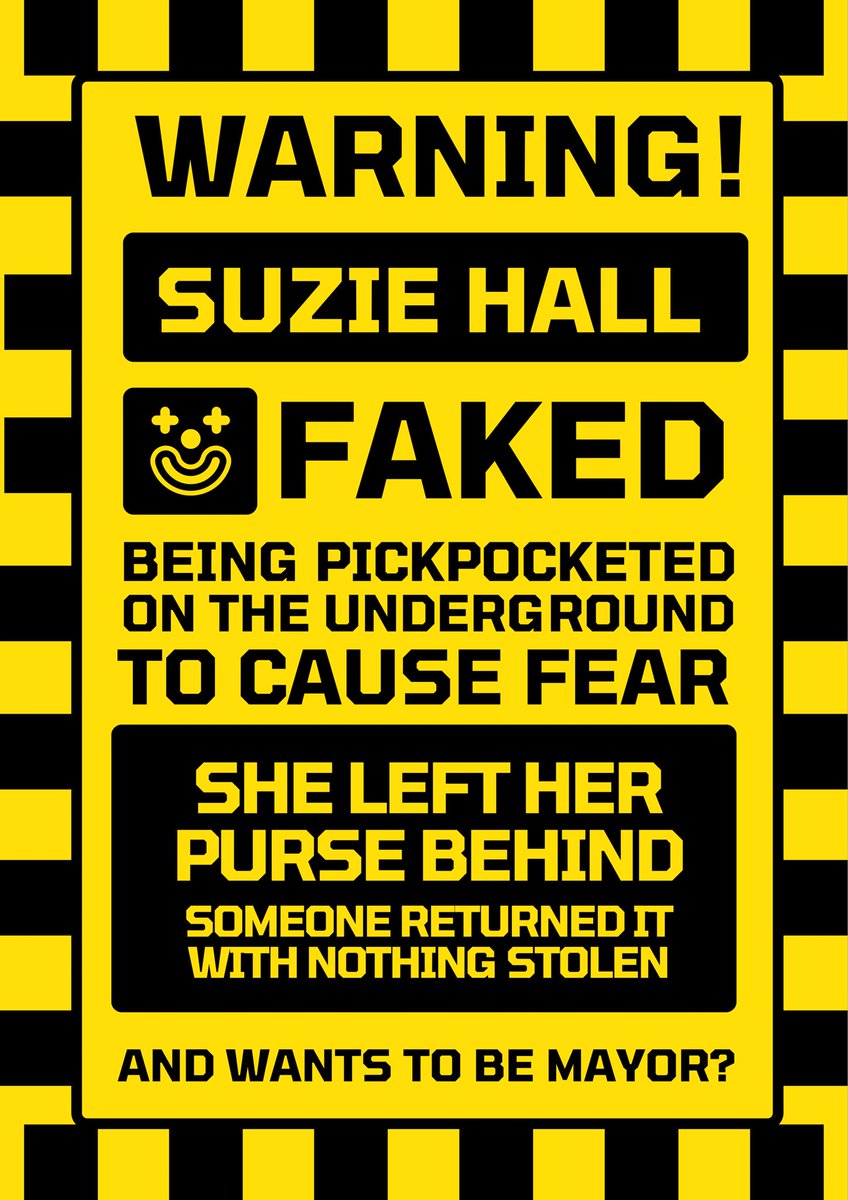 WARNING!

SUZIE HALL

FAKED

BEING PICKPOCKETED ON THE UNDERGROUND TO CAUSE FEAR

SHE LEFT HER PURSE BEHIND

SOMEONE RETURNED IT WITH NOTHING STOLEN

AND WANTS TO BE MAYOR?